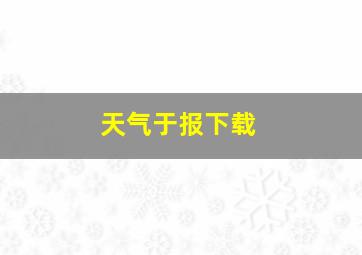 天气于报下载